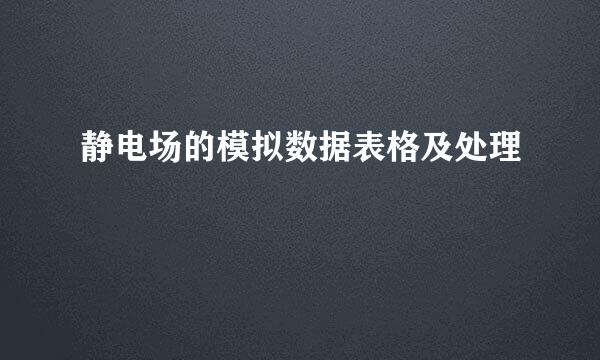 静电场的模拟数据表格及处理